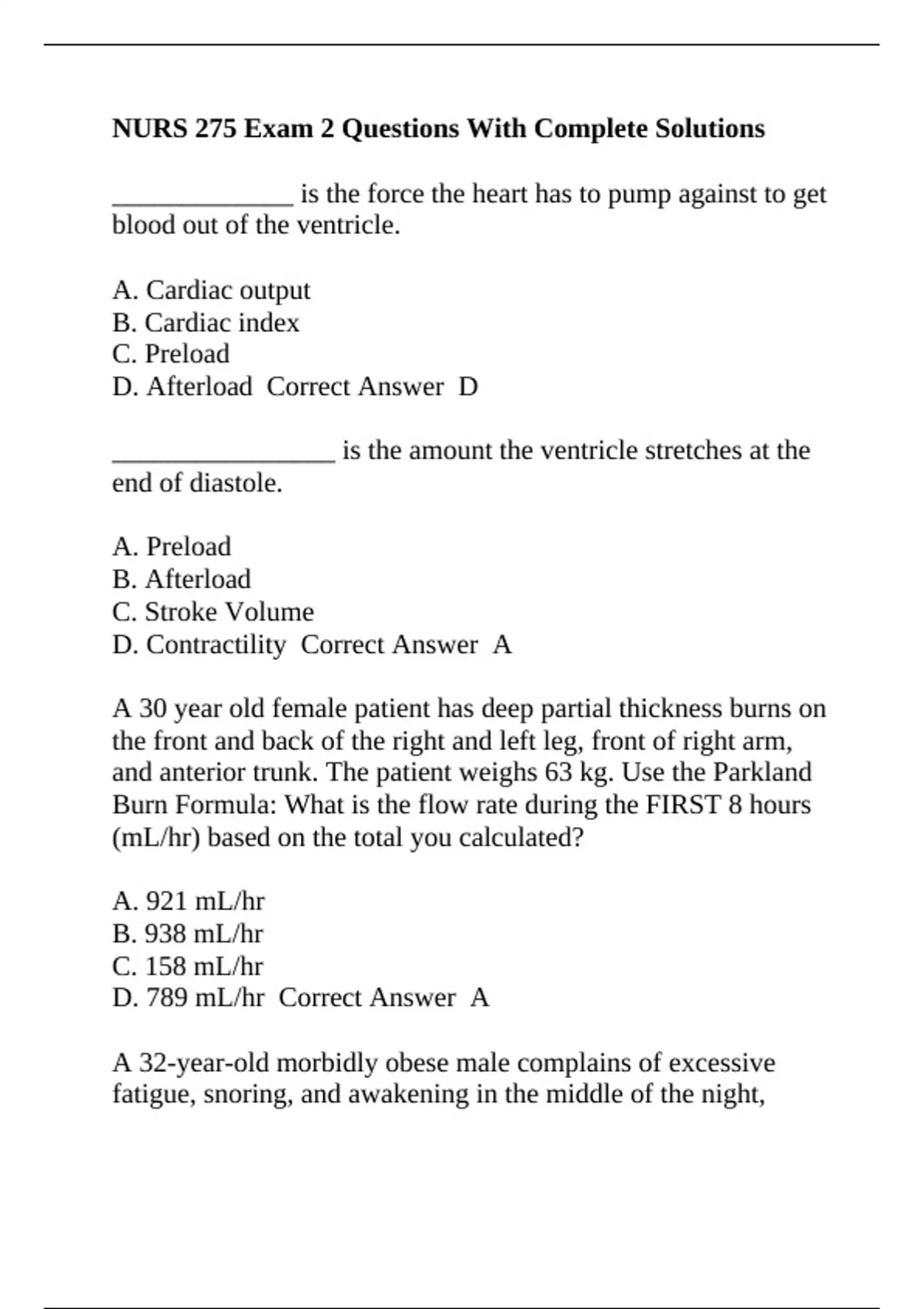 NURS 275 Exam 2 Questions With Complete Solutions

______________ is the force the heart has to pump against to get blood out of the ventricle.

A. Cardiac output
B. Cardiac index
C. Preload
D. Afterload  Correct Answer  D

_________________ is the amount the ventricle stretches at the end of diastole.

A. Preload
B. Afterload
C. Stroke Volume
D. Contractility  Correct Answer  A

A 30 year old female patient has deep partial thickness burns on the front and back of the right and left leg, front of right arm, and anterior trunk. The patient weighs 63 kg. Use the Parkland Burn Formula: What is the flow rate during the FIRST 8 hours (mL/hr) based on the total you calculated?

A. 921 mL/hr
B. 938 mL/hr
C. 158 mL/hr
D. 789 mL/hr  Correct Answer  A

A 32-year-old morbidly obese male complains of excessive fatigue, snoring, and awakening in the middle of the night,